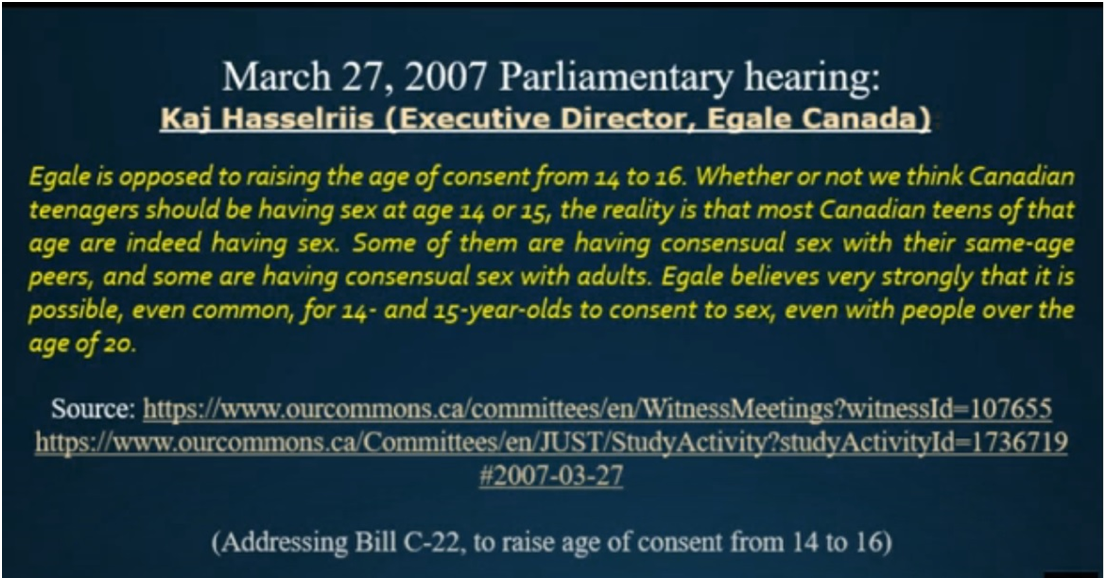 March 27, 2007 Parliamentary hearing:
Kaj Hasselriis (Executive Director, Egale Canada)

Egale is opposed to raising the age of consent from 14 to 16. Whether or not we think Canadian teenagers should be having sex at age 14 or 15, the reality is that most Canadian teens of that age are indeed having sex. Some of them are having consensual sex with their same-age peers, and some are having consensual sex with adults. Egale believes very strongly that it is possible, even common, for 14- and 15-year-olds to consent to sex, even with people over the age of 20.

Source: https://www.ourcommons.ca/committees/en/WitnessMeetings?witnessId=107655
https://www.ourcommons.ca/Committees/en/JUST/StudyActivity?studyActivityId=1736719
#2007-03-27

(Addressing Bill C-22, to raise age of consent from 14 to 16)